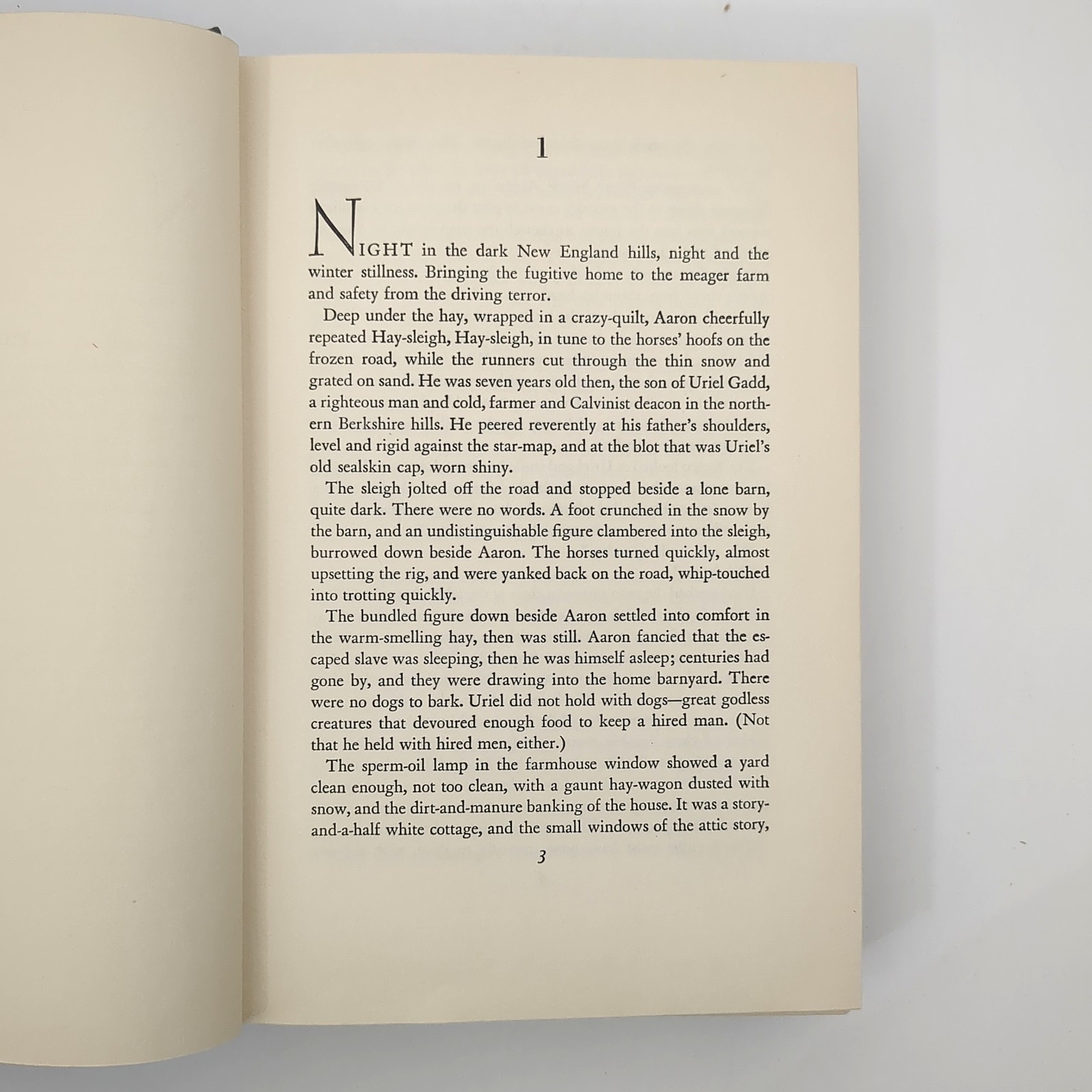 1

NIGHT in the dark New England hills, night and the winter stillness. Bringing the fugitive home to the meager farm and safety from the driving terror.

Deep under the hay, wrapped in a crazy-quilt, Aaron cheerfully repeated Hay-sleigh, Hay-sleigh, in tune to the horses' hoofs on the frozen road, while the runners cut through the thin snow and grated on sand. He was seven years old then, the son of Uriel Gadd, a righteous man and cold, farmer and Calvinist deacon in the northern Berkshire hills. He peered reverently at his father's shoulders, level and rigid against the star-map, and at the blot that was Uriel's old sealskin cap, worn shiny.

The sleigh jolted off the road and stopped beside a lone barn, quite dark. There were no words. A foot crunched in the snow by the barn, and an undistinguishable figure clambered into the sleigh, burrowed down beside Aaron. The horses turned quickly, almost upsetting the rig, and were yanked back on the road, whip-touched into trotting quickly.

The bundled figure down beside Aaron settled into comfort in the warm-smelling hay, then was still. Aaron fancied that the escaped slave was sleeping, then he was himself asleep; centuries had gone by, and they were drawing into the home barnyard. There were no dogs to bark. Uriel did not hold with dogs—great godless creatures that devoured enough food to keep a hired man. (Not that he held with hired men, either.)

The sperm-oil lamp in the farmhouse window showed a yard clean enough, not too clean, with a gaunt hay-wagon dusted with snow, and the dirt-and-manure banking of the house. It was a story-and-a-half white cottage, and the small windows of the attic story,

3